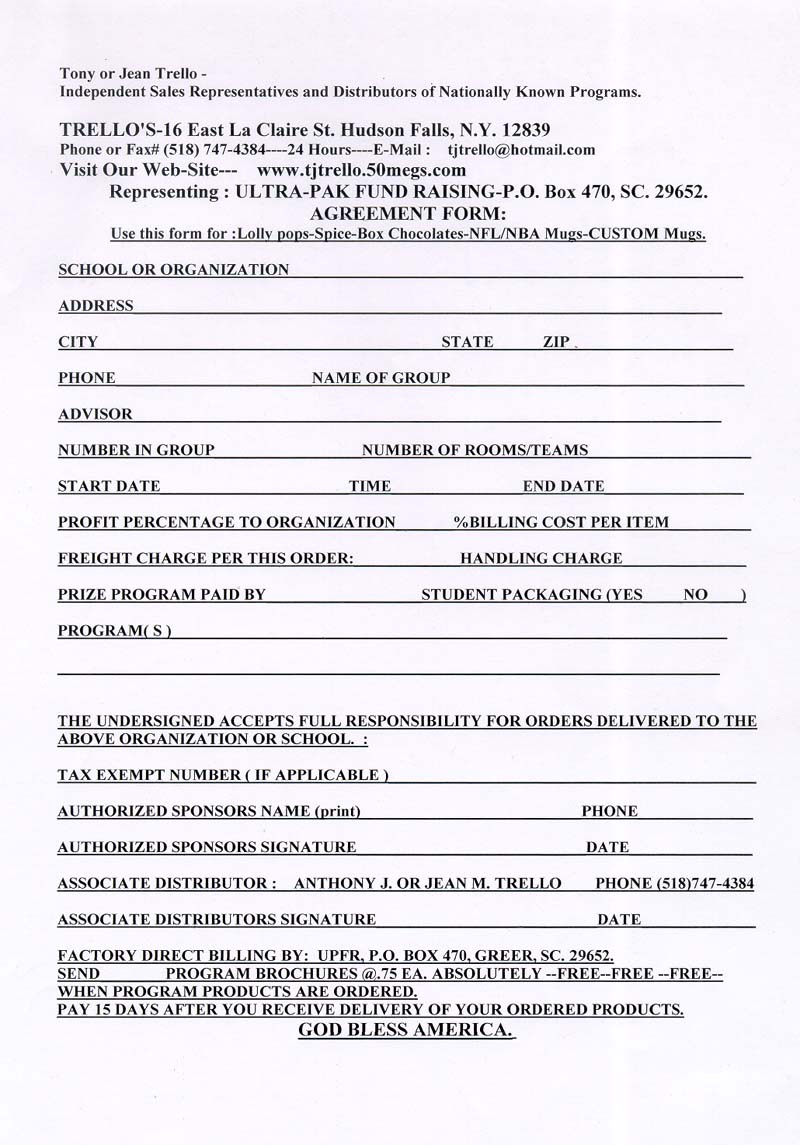 Tony or Jean Trello -
Independent Sales Representatives and Distributors of Nationally Known Programs.

TRELLO'S-16 East La Claire St. Hudson Falls, N.Y. 12839
Phone or Fax# (518) 747-4384----24 Hours----E-Mail : tjtrello@hotmail.com
Visit Our Web-Site--- www.tjtrello.50megs.com
Representing : ULTRA-PAK FUND RAISING-P.O. Box 470, SC. 29652.
AGREEMENT FORM:
Use this form for :Lolly pops-Spice-Box Chocolates-NFL/NBA Mugs-CUSTOM Mugs.

SCHOOL OR ORGANIZATION

ADDRESS

CITY STATE ZIP

PHONE NAME OF GROUP

ADVISOR

NUMBER IN GROUP NUMBER OF ROOMS/TEAMS

START DATE TIME END DATE

PROFIT PERCENTAGE TO ORGANIZATION %BILLING COST PER ITEM

FREIGHT CHARGE PER THIS ORDER: HANDLING CHARGE

PRIZE PROGRAM PAID BY STUDENT PACKAGING (YES NO )

PROGRAM( S )

THE UNDERSIGNED ACCEPTS FULL RESPONSIBILITY FOR ORDERS DELIVERED TO THE ABOVE ORGANIZATION OR SCHOOL. :

TAX EXEMPT NUMBER ( IF APPLICABLE )

AUTHORIZED SPONSORS NAME (print) PHONE

AUTHORIZED SPONSORS SIGNATURE DATE

ASSOCIATE DISTRIBUTOR : ANTHONY J. OR JEAN M. TRELLO PHONE (518)747-4384

ASSOCIATE DISTRIBUTORS SIGNATURE DATE

FACTORY DIRECT BILLING BY: UPFR, P.O. BOX 470, GREER, SC. 29652.
SEND PROGRAM BROCHURES @.75 EA. ABSOLUTELY --FREE--FREE --FREE-- WHEN PROGRAM PRODUCTS ARE ORDERED.
PAY 15 DAYS AFTER YOU RECEIVE DELIVERY OF YOUR ORDERED PRODUCTS.
GOD BLESS AMERICA.